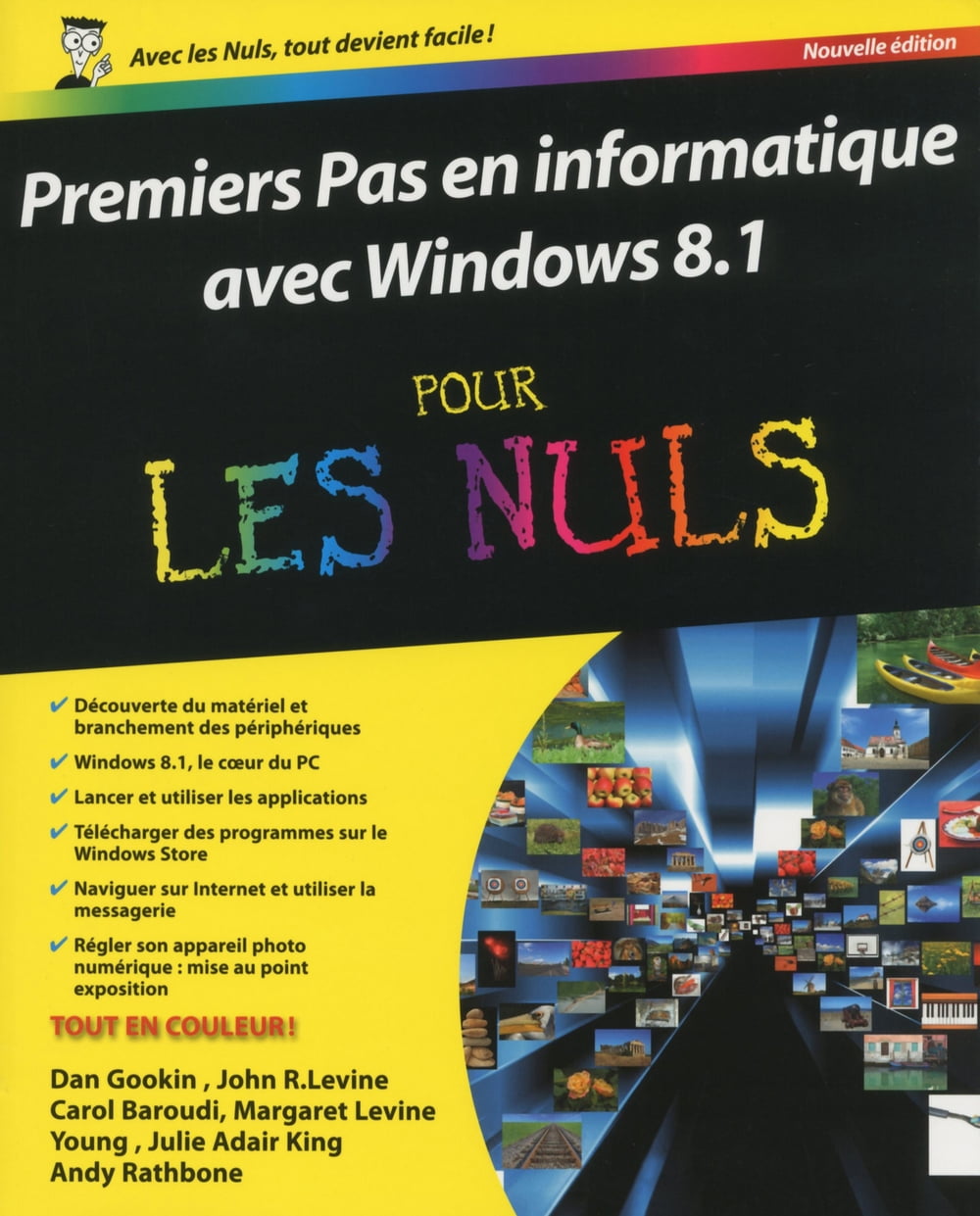 Avec les Nuls, tout devient facile !

Nouvelle édition

Premiers Pas en informatique avec Windows 8.1

POUR

LES NULS

✔ Découverte du matériel et branchement des périphériques

✔ Windows 8.1, le cœur du PC

✔ Lancer et utiliser les applications

✔ Télécharger des programmes sur le Windows Store

✔ Naviguer sur Internet et utiliser la messagerie

✔ Régler son appareil photo numérique : mise au point exposition

TOUT EN COULEUR !

Dan Gookin , John R.Levine
Carol Baroudi, Margaret Levine Young , Julie Adair King
Andy Rathbone